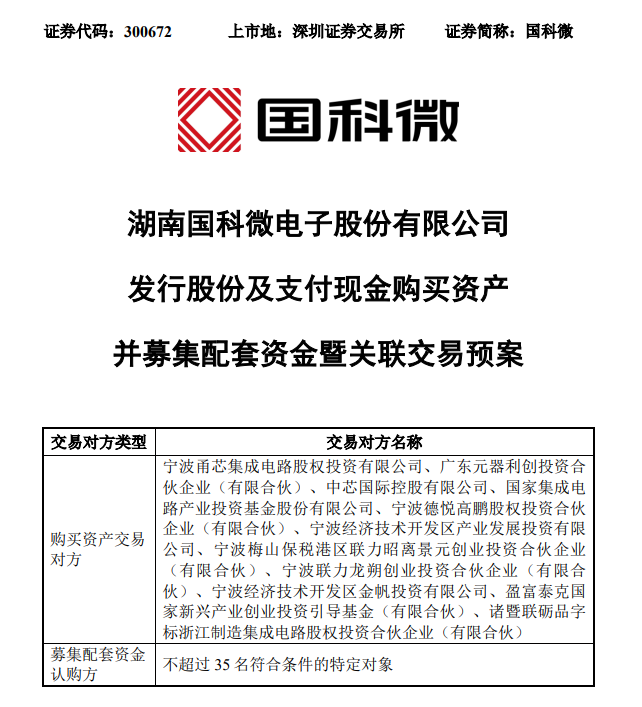 证券代码：300672　　上市地：深圳证券交易所　　证券简称：国科微

国科微

湖南国科微电子股份有限公司

发行股份及支付现金购买资产

并募集配套资金暨关联交易预案

| 交易对方类型 | 交易对方名称 |
|---|---|
| 购买资产交易对方 | 宁波甬芯集成电路股权投资有限公司、广东元器利创投资合伙企业（有限合伙）、中芯国际控股有限公司、国家集成电路产业投资基金股份有限公司、宁波德悦高鹏股权投资合伙企业（有限合伙）、宁波经济技术开发区产业发展投资有限公司、宁波梅山保税港区联力昭离景元创业投资合伙企业（有限合伙）、宁波联力龙朔创业投资合伙企业（有限合伙）、宁波经济技术开发区金帆投资有限公司、盈富泰克国家新兴产业创业投资引导基金（有限合伙）、诸暨联砺品字标浙江制造集成电路股权投资合伙企业（有限合伙） |
| 募集配套资金认购方 | 不超过 35 名符合条件的特定对象 |